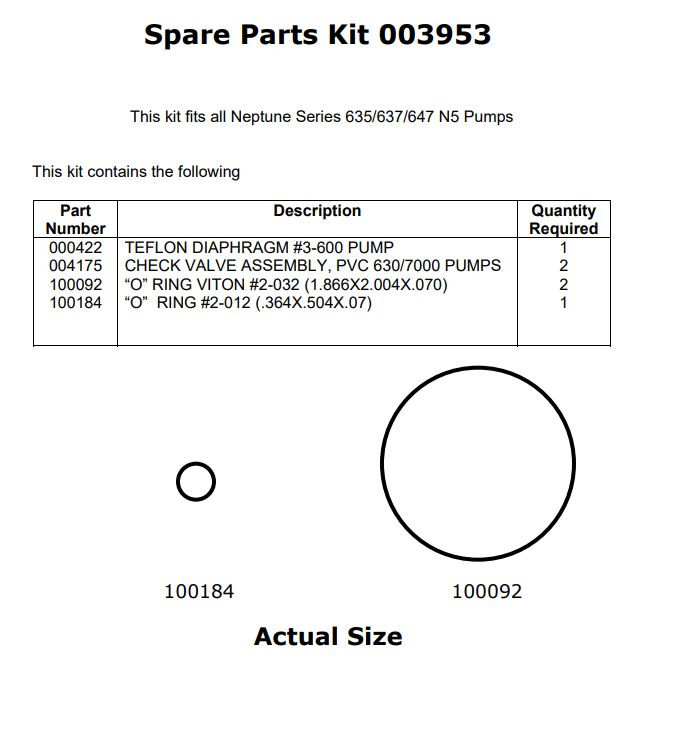 Spare Parts Kit 003953

This kit fits all Neptune Series 635/637/647 N5 Pumps

This kit contains the following

| Part Number | Description | Quantity Required |
|---|---|---|
| 000422 | TEFLON DIAPHRAGM #3-600 PUMP | 1 |
| 004175 | CHECK VALVE ASSEMBLY, PVC 630/7000 PUMPS | 2 |
| 100092 | “O” RING VITON #2-032 (1.866X2.004X.070) | 2 |
| 100184 | “O” RING #2-012 (.364X.504X.07) | 1 |

100184

100092

Actual Size